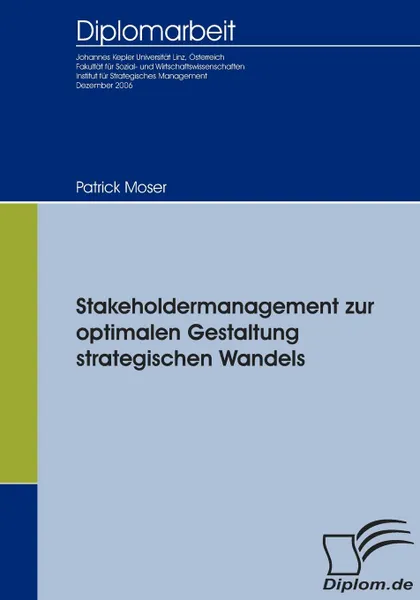 Diplomarbeit

Johannes Kepler Universität Linz, Österreich
Fakultät für Sozial- und Wirtschaftswissenschaften
Institut für Strategisches Management
Dezember 2006

Patrick Moser

Stakeholdermanagement zur optimalen Gestaltung strategischen Wandels

Diplom.de